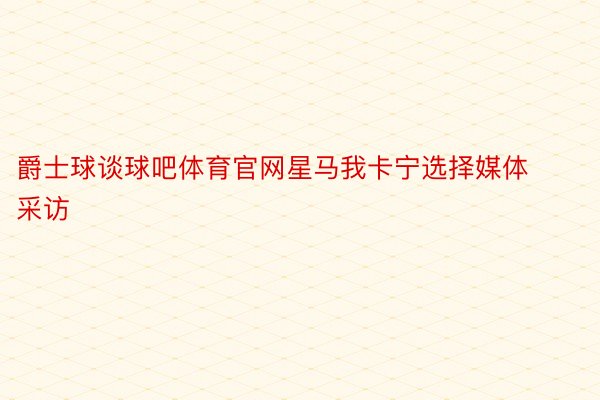 爵士球谈球吧体育官网星马我卡宁选择媒体采访